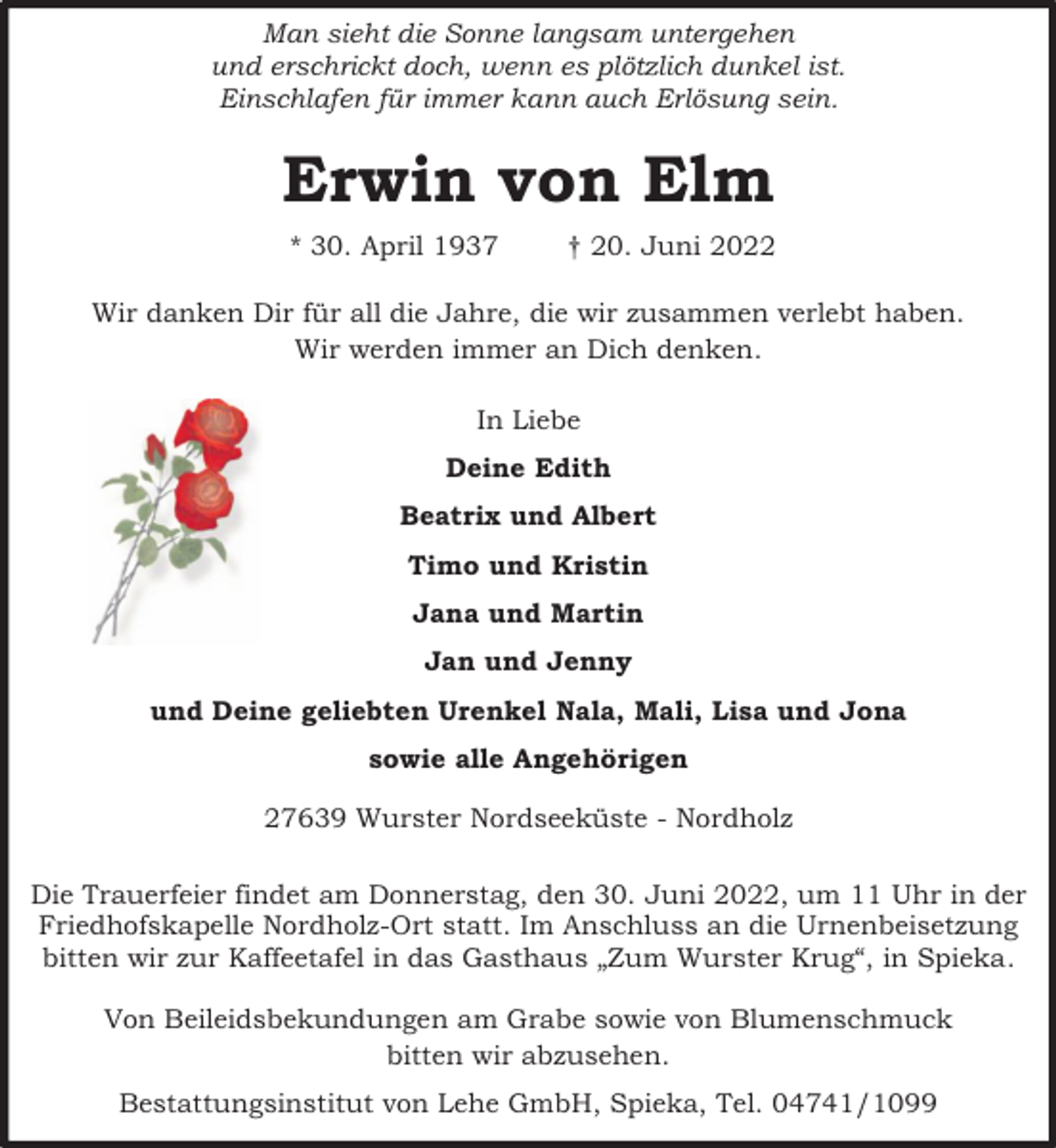 Man sieht die Sonne langsam untergehen
und erschrickt doch, wenn es plötzlich dunkel ist.
Einschlafen für immer kann auch Erlösung sein.

Erwin von Elm

* 30. April 1937 † 20. Juni 2022

Wir danken Dir für all die Jahre, die wir zusammen verlebt haben.
Wir werden immer an Dich denken.

In Liebe

Deine Edith

Beatrix und Albert

Timo und Kristin

Jana und Martin

Jan und Jenny

und Deine geliebten Urenkel Nala, Mali, Lisa und Jona

sowie alle Angehörigen

27639 Wurster Nordseeküste - Nordholz

Die Trauerfeier findet am Donnerstag, den 30. Juni 2022, um 11 Uhr in der Friedhofskapelle Nordholz-Ort statt. Im Anschluss an die Urnenbeisetzung bitten wir zur Kaffeetafel in das Gasthaus „Zum Wurster Krug“, in Spieka.

Von Beileidsbekundungen am Grabe sowie von Blumenschmuck bitten wir abzusehen.

Bestattungsinstitut von Lehe GmbH, Spieka, Tel. 04741/1099